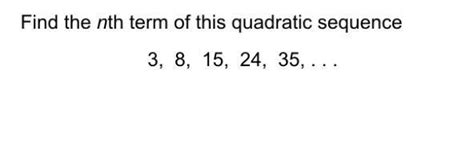 Find the $n$th term of this quadratic sequence

3, 8, 15, 24, 35, . . .